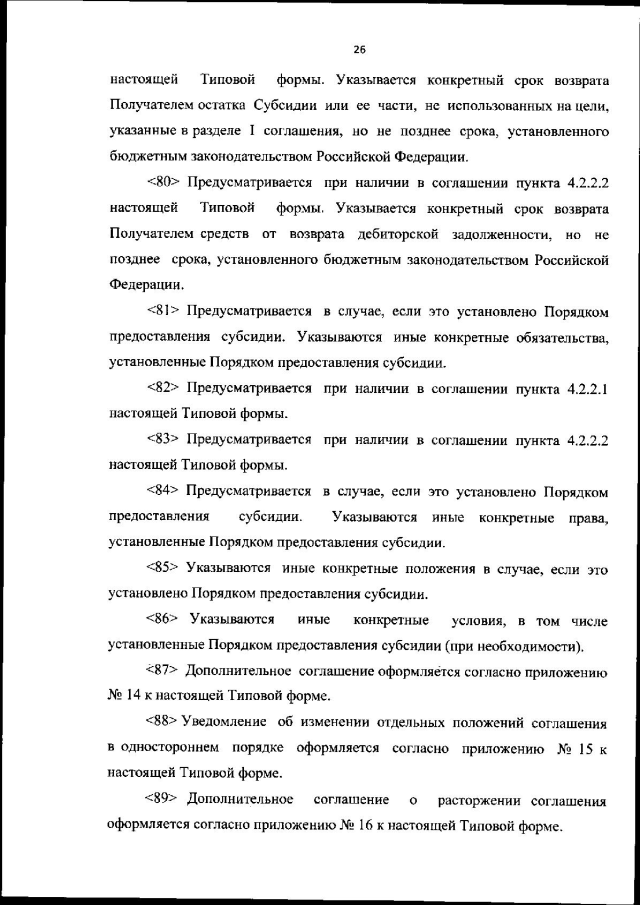 26

настоящей Типовой формы. Указывается конкретный срок возврата Получателем остатка Субсидии или ее части, не использованных на цели, указанные в разделе I соглашения, но не позднее срока, установленного бюджетным законодательством Российской Федерации.

<80> Предусматривается при наличии в соглашении пункта 4.2.2.2 настоящей Типовой формы. Указывается конкретный срок возврата Получателем средств от возврата дебиторской задолженности, но не позднее срока, установленного бюджетным законодательством Российской Федерации.

<81> Предусматривается в случае, если это установлено Порядком предоставления субсидии. Указываются иные конкретные обязательства, установленные Порядком предоставления субсидии.

<82> Предусматривается при наличии в соглашении пункта 4.2.2.1 настоящей Типовой формы.

<83> Предусматривается при наличии в соглашении пункта 4.2.2.2 настоящей Типовой формы.

<84> Предусматривается в случае, если это установлено Порядком предоставления субсидии. Указываются иные конкретные права, установленные Порядком предоставления субсидии.

<85> Указываются иные конкретные положения в случае, если это установлено Порядком предоставления субсидии.

<86> Указываются иные конкретные условия, в том числе установленные Порядком предоставления субсидии (при необходимости).

<87> Дополнительное соглашение оформляется согласно приложению № 14 к настоящей Типовой форме.

<88> Уведомление об изменении отдельных положений соглашения в одностороннем порядке оформляется согласно приложению № 15 к настоящей Типовой форме.

<89> Дополнительное соглашение о расторжении соглашения оформляется согласно приложению № 16 к настоящей Типовой форме.